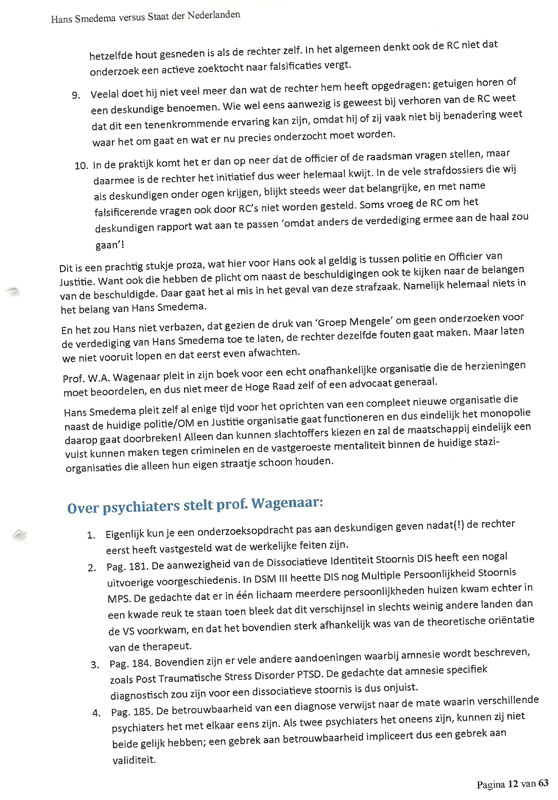 Hans Smedema versus Staat der Nederlanden

hetzelfde hout gesneden is als de rechter zelf. In het algemeen denkt ook de RC niet dat onderzoek een actieve zoektocht naar falsificaties vergt.

9. Veelal doet hij niet veel meer dan wat de rechter hem heeft opgedragen: getuigen horen of een deskundige benoemen. Wie wel eens aanwezig is geweest bij verhoren van de RC weet dat dit een tenenkrommende ervaring kan zijn, omdat hij of zij vaak niet bij benadering weet waar het om gaat en wat er nu precies onderzocht moet worden.

10. In de praktijk komt het er dan op neer dat de officier of de raadsman vragen stellen, maar daarmee is de rechter het initiatief dus weer helemaal kwijt. In de vele strafdossiers die wij als deskundigen onder ogen krijgen, blijkt steeds weer dat belangrijke, en met name falsificerende vragen ook door RC's niet worden gesteld. Soms vroeg de RC om het deskundigen rapport wat aan te passen 'omdat anders de verdediging ermee aan de haal zou gaan'!

Dit is een prachtig stukje proza, wat hier voor Hans ook al geldig is tussen politie en Officier van Justitie. Want ook die hebben de plicht om naast de beschuldigingen ook te kijken naar de belangen van de beschuldigde. Daar gaat het al mis in het geval van deze strafzaak. Namelijk helemaal niets in het belang van Hans Smedema.

En het zou Hans niet verbazen, dat gezien de druk van 'Groep Mengele' om geen onderzoeken voor de verdediging van Hans Smedema toe te laten, de rechter dezelfde fouten gaat maken. Maar laten we niet vooruit lopen en dat eerst even afwachten.

Prof. W.A. Wagenaar pleit in zijn boek voor een echt onafhankelijke organisatie die de herzieningen moet beoordelen, en dus niet meer de Hoge Raad zelf of een advocaat generaal.

Hans Smedema pleit zelf al enige tijd voor het oprichten van een compleet nieuwe organisatie die naast de huidige politie/OM en Justitie organisatie gaat functioneren en dus eindelijk het monopolie daarop gaat doorbreken! Alleen dan kunnen slachtoffers kiezen en zal de maatschappij eindelijk een vuist kunnen maken tegen criminelen en de vastgeroeste mentaliteit binnen de huidige stazi-organisaties die alleen hun eigen straatje schoon houden.

Over psychiaters stelt prof. Wagenaar:

1. Eigenlijk kun je een onderzoeksopdracht pas aan deskundigen geven nadat(!) de rechter eerst heeft vastgesteld wat de werkelijke feiten zijn.
2. Pag. 181. De aanwezigheid van de Dissociatieve Identiteit Stoornis DIS heeft een nogal uitvoerige voorgeschiedenis. In DSM III heette DIS nog Multiple Persoonlijkheid Stoornis MPS. De gedachte dat er in één lichaam meerdere persoonlijkheden huizen kwam echter in een kwade reuk te staan toen bleek dat dit verschijnsel in slechts weinig andere landen dan de VS voorkwam, en dat het bovendien sterk afhankelijk was van de theoretische oriëntatie van de therapeut.
3. Pag. 184. Bovendien zijn er vele andere aandoeningen waarbij amnesie wordt beschreven, zoals Post Traumatische Stress Disorder PTSD. De gedachte dat amnesie specifiek diagnostisch zou zijn voor een dissociatieve stoornis is dus onjuist.
4. Pag. 185. De betrouwbaarheid van een diagnose verwijst naar de mate waarin verschillende psychiaters het met elkaar eens zijn. Als twee psychiaters het oneens zijn, kunnen zij niet beide gelijk hebben; een gebrek aan betrouwbaarheid impliceert dus een gebrek aan validiteit.

Pagina 12 van 63